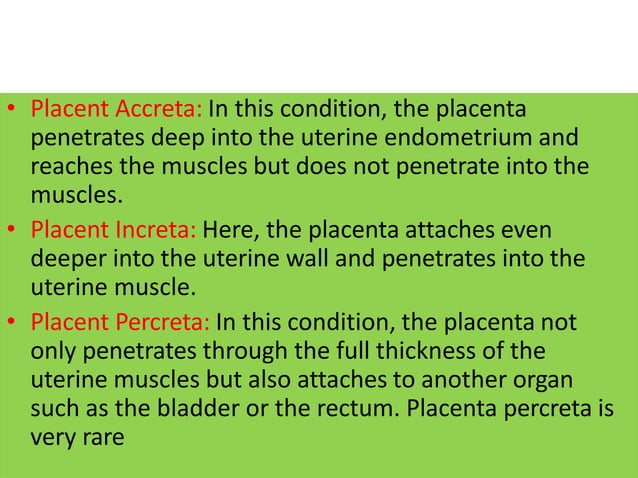 • Placent Accreta: In this condition, the placenta penetrates deep into the uterine endometrium and reaches the muscles but does not penetrate into the muscles.
• Placent Increta: Here, the placenta attaches even deeper into the uterine wall and penetrates into the uterine muscle.
• Placent Percreta: In this condition, the placenta not only penetrates through the full thickness of the uterine muscles but also attaches to another organ such as the bladder or the rectum. Placenta percreta is very rare